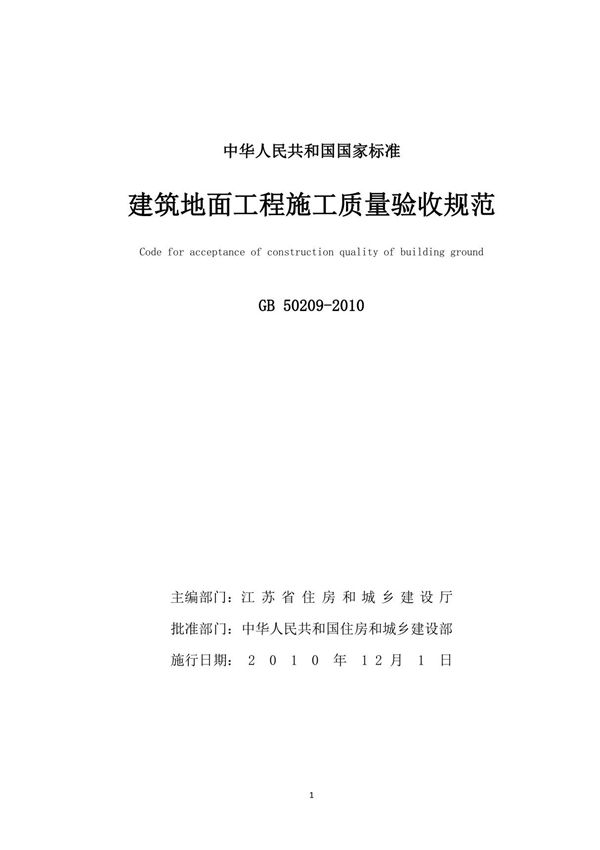 中华人民共和国国家标准

建筑地面工程施工质量验收规范

Code for acceptance of construction quality of building ground

GB 50209-2010

主编部门：江苏省住房和城乡建设厅

批准部门：中华人民共和国住房和城乡建设部

施行日期：2010年12月1日

1